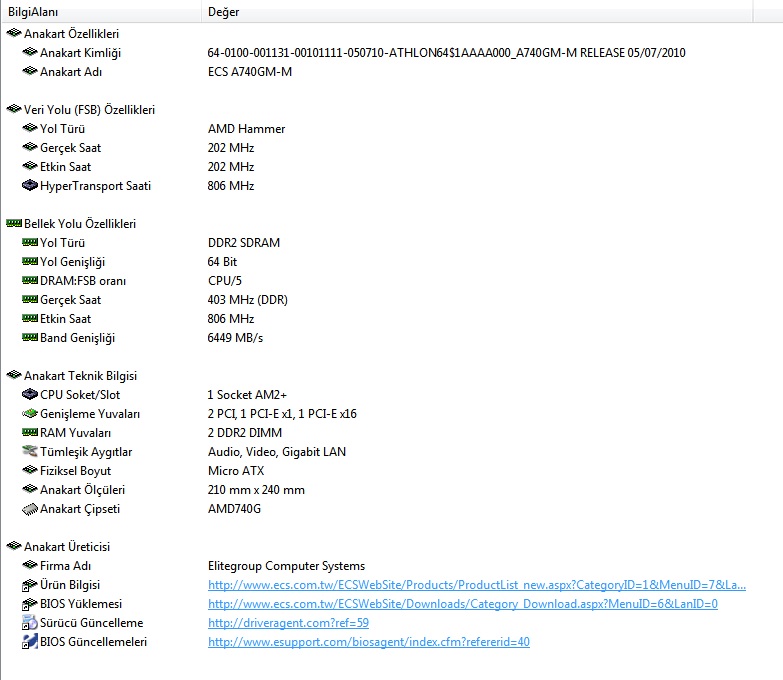 | BilgiAlanı | Değer |
|---|---|
| Anakart Özellikleri | |
| Anakart Kimliği | 64-0100-001131-00101111-050710-ATHLON64$1AAAA000_A740GM-M RELEASE 05/07/2010 |
| Anakart Adı | ECS A740GM-M |
| Veri Yolu (FSB) Özellikleri | |
| Yol Türü | AMD Hammer |
| Gerçek Saat | 202 MHz |
| Etkin Saat | 202 MHz |
| HyperTransport Saati | 806 MHz |
| Bellek Yolu Özellikleri | |
| Yol Türü | DDR2 SDRAM |
| Yol Genişliği | 64 Bit |
| DRAM:FSB oranı | CPU/5 |
| Gerçek Saat | 403 MHz (DDR) |
| Etkin Saat | 806 MHz |
| Band Genişliği | 6449 MB/s |
| Anakart Teknik Bilgisi | |
| CPU Soket/Slot | 1 Socket AM2+ |
| Genişleme Yuvaları | 2 PCI, 1 PCI-E x1, 1 PCI-E x16 |
| RAM Yuvaları | 2 DDR2 DIMM |
| Tümleşik Aygıtlar | Audio, Video, Gigabit LAN |
| Fiziksel Boyut | Micro ATX |
| Anakart Ölçüleri | 210 mm x 240 mm |
| Anakart Çipseti | AMD740G |
| Anakart Üreticisi | |
| Firma Adı | Elitegroup Computer Systems |
| Ürün Bilgisi | http://www.ecs.com.tw/ECSWebSite/Products/ProductList_new.aspx?CategoryID=1&MenuID=7&La... |
| BIOS Yüklemesi | http://www.ecs.com.tw/ECSWebSite/Downloads/Category_Download.aspx?MenuID=6&LanID=0 |
| Sürücü Güncelleme | http://driveragent.com?ref=59 |
| BIOS Güncellemeleri | http://www.esupport.com/biosagent/index.cfm?refererid=40 |